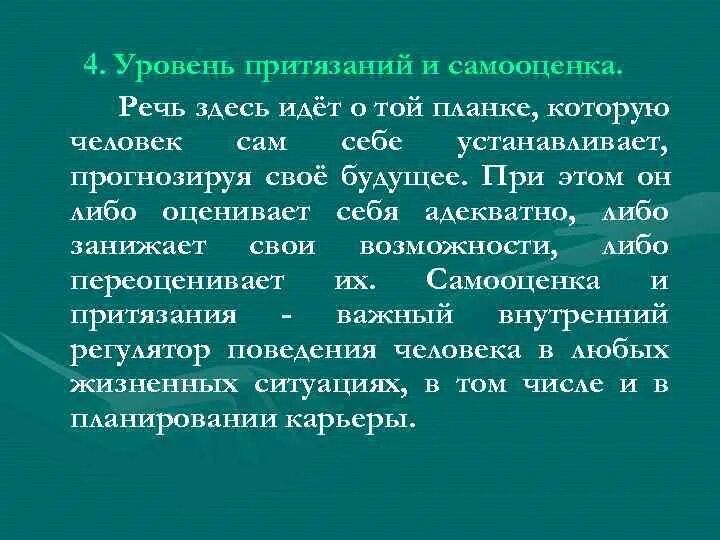 4. Уровень притязаний и самооценка.

Речь здесь идёт о той планке, которую человек сам себе устанавливает, прогнозируя своё будущее. При этом он либо оценивает себя адекватно, либо занижает свои возможности, либо переоценивает их. Самооценка и притязания - важный внутренний регулятор поведения человека в любых жизненных ситуациях, в том числе и в планировании карьеры.